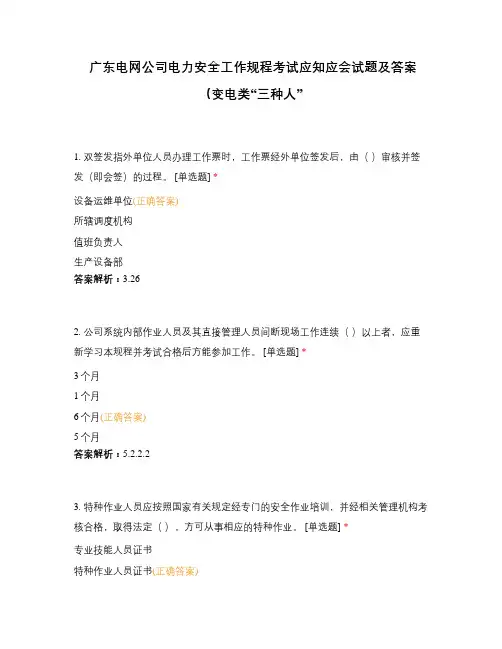 广东电网公司电力安全工作规程考试应知应会试题及答案

（变电类“三种人”

1. 双签发指外单位人员办理工作票时，工作票经外单位签发后，由（ ）审核并签发（即会签）的过程。 [单选题] *

设备运维单位(正确答案)

所辖调度机构

值班负责人

生产设备部

答案解析：3.26

2. 公司系统内部作业人员及其直接管理人员间断现场工作连续（ ）以上者，应重新学习本规程并考试合格后方能参加工作。 [单选题] *

3 个月

1 个月

6 个月(正确答案)

5 个月

答案解析：5.2.2.2

3. 特种作业人员应按照国家有关规定经专门的安全作业培训，并经相关管理机构考核合格，取得法定（ ），方可从事相应的特种作业。 [单选题] *

专业技能人员证书

特种作业人员证书(正确答案)